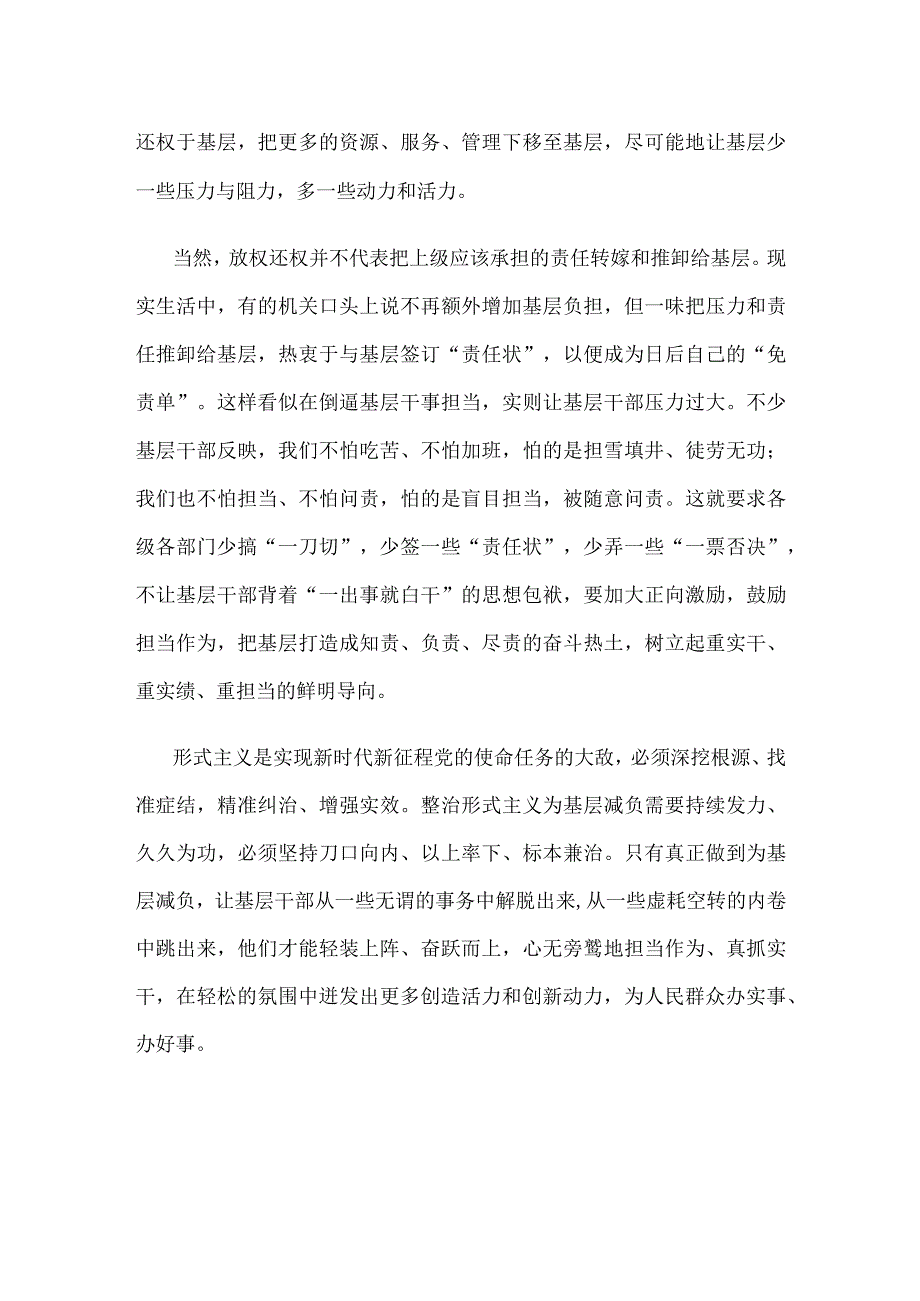 还权于基层，把更多的资源、服务、管理下移至基层，尽可能地让基层少一些压力与阻力，多一些动力和活力。

当然，放权还权并不代表把上级应该承担的责任转嫁和推卸给基层。现实生活中，有的机关口头上说不再额外增加基层负担，但一味把压力和责任推卸给基层，热衷于与基层签订“责任状”，以便成为日后自己的“免责单”。这样看似在倒逼基层干事担当，实则让基层干部压力过大。不少基层干部反映，我们不怕吃苦、不怕加班，怕的是担雪填井、徒劳无功；我们也不怕担当、不怕问责，怕的是盲目担当，被随意问责。这就要求各级各部门少搞“一刀切”，少签一些“责任状”，少弄一些“一票否决”，不让基层干部背着“一出事就白干”的思想包袱，要加大正向激励，鼓励担当作为，把基层打造成知责、负责、尽责的奋斗热土，树立起重实干、重实绩、重担当的鲜明导向。

形式主义是实现新时代新征程党的使命任务的大敌，必须深挖根源、找准症结，精准纠治、增强实效。整治形式主义为基层减负需要持续发力、久久为功，必须坚持刀口向内、以上率下、标本兼治。只有真正做到为基层减负，让基层干部从一些无谓的事务中解脱出来,从一些虚耗空转的内卷中跳出来，他们才能轻装上阵、奋跃而上，心无旁骛地担当作为、真抓实干，在轻松的氛围中迸发出更多创造活力和创新动力，为人民群众办实事、办好事。